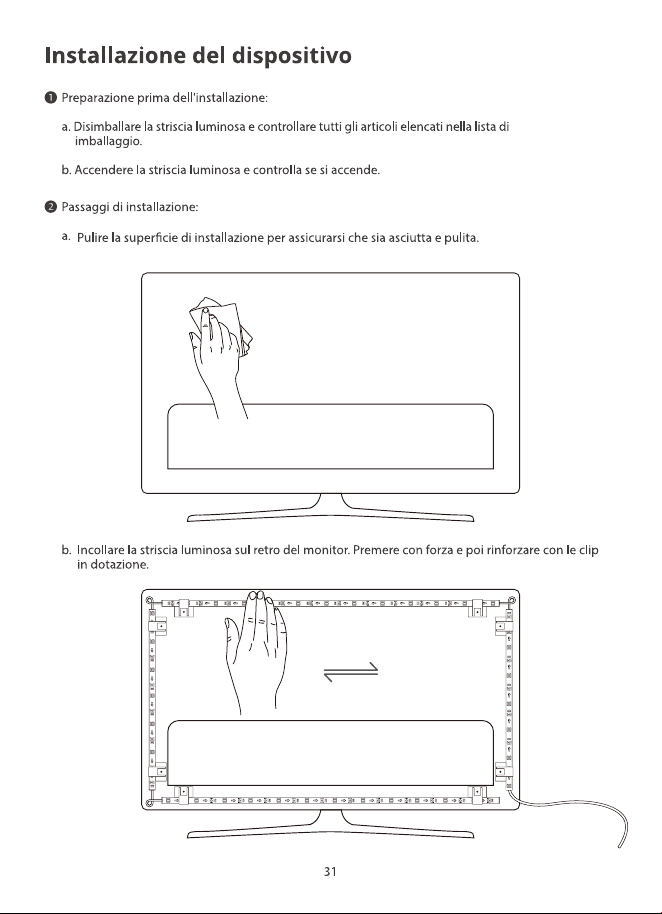 Installazione del dispositivo

❶ Preparazione prima dell'installazione:

a. Disimballare la striscia luminosa e controllare tutti gli articoli elencati nella lista di imballaggio.

b. Accendere la striscia luminosa e controlla se si accende.

❷ Passaggi di installazione:

a. Pulire la superficie di installazione per assicurarsi che sia asciutta e pulita.

b. Incollare la striscia luminosa sul retro del monitor. Premere con forza e poi rinforzare con le clip in dotazione.

31